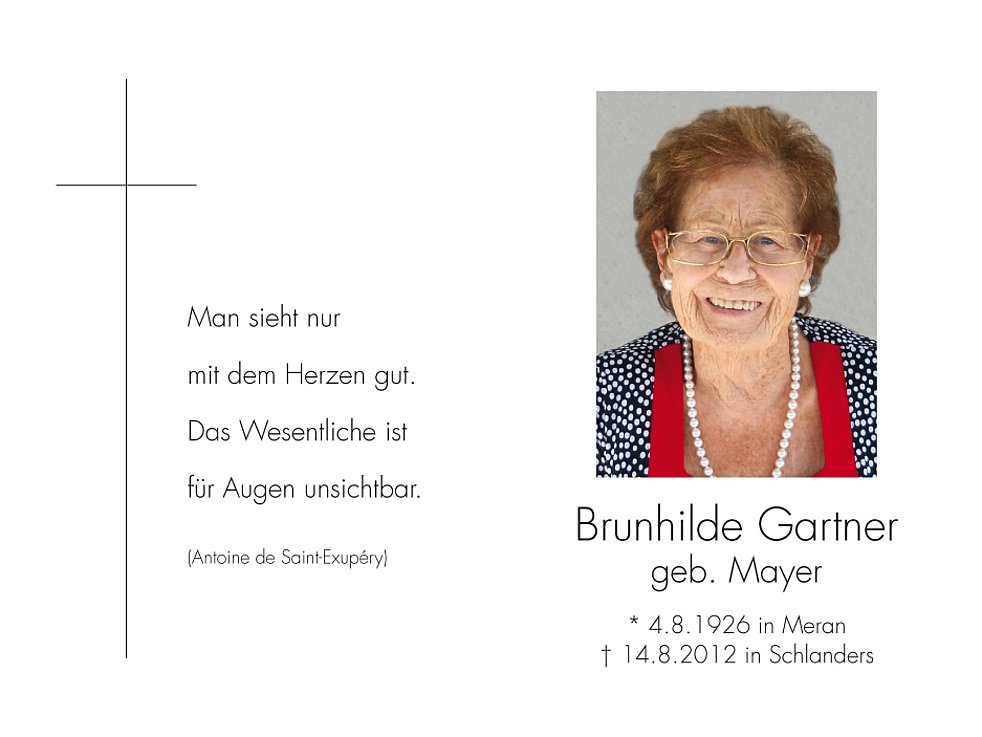 Man sieht nur
mit dem Herzen gut.
Das Wesentliche ist
für Augen unsichtbar.

(Antoine de Saint-Exupéry)

Brunhilde Gartner
geb. Mayer

* 4.8.1926 in Meran
† 14.8.2012 in Schlanders